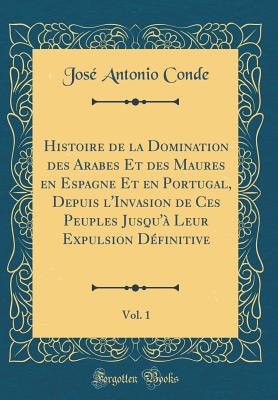 José Antonio Conde

Histoire de la Domination des Arabes Et des Maures en Espagne Et en Portugal, Depuis l'Invasion de Ces Peuples Jusqu'à Leur Expulsion Définitive

Vol. 1

Forgotten Books